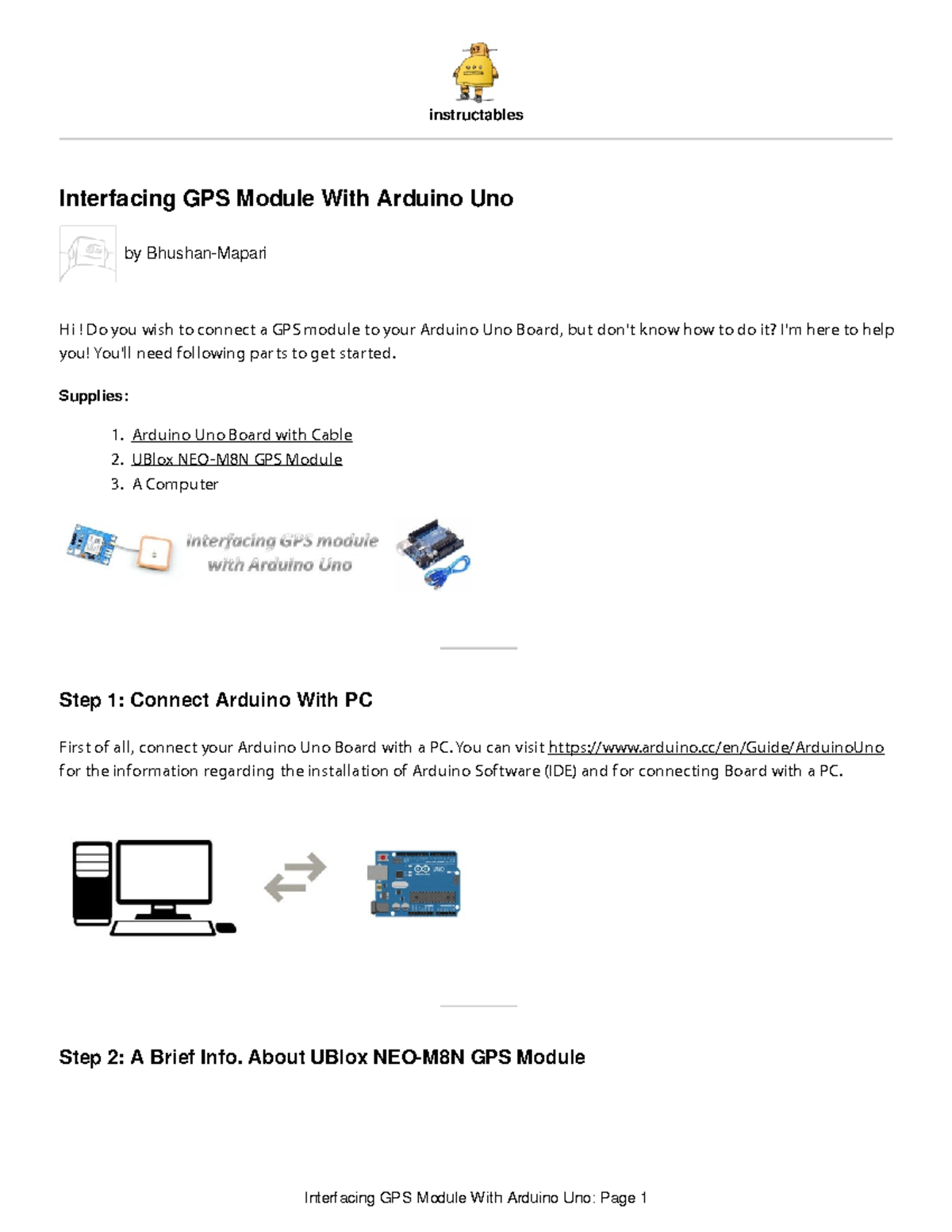 instructables

Interfacing GPS Module With Arduino Uno

by Bhushan-Mapari

Hi ! Do you wish to connect a GPS module to your Arduino Uno Board, but don't know how to do it? I'm here to help you! You'll need following parts to get started.

Supplies:

1. Arduino Uno Board with Cable
2. UBlox NEO-M8N GPS Module
3. A Computer

Interfacing GPS module with Arduino Uno

Step 1: Connect Arduino With PC

First of all, connect your Arduino Uno Board with a PC. You can visit https://www.arduino.cc/en/Guide/ArduinoUno for the information regarding the installation of Arduino Software (IDE) and for connecting Board with a PC.

UNO

Step 2: A Brief Info. About UBlox NEO-M8N GPS Module

Interfacing GPS Module With Arduino Uno: Page 1